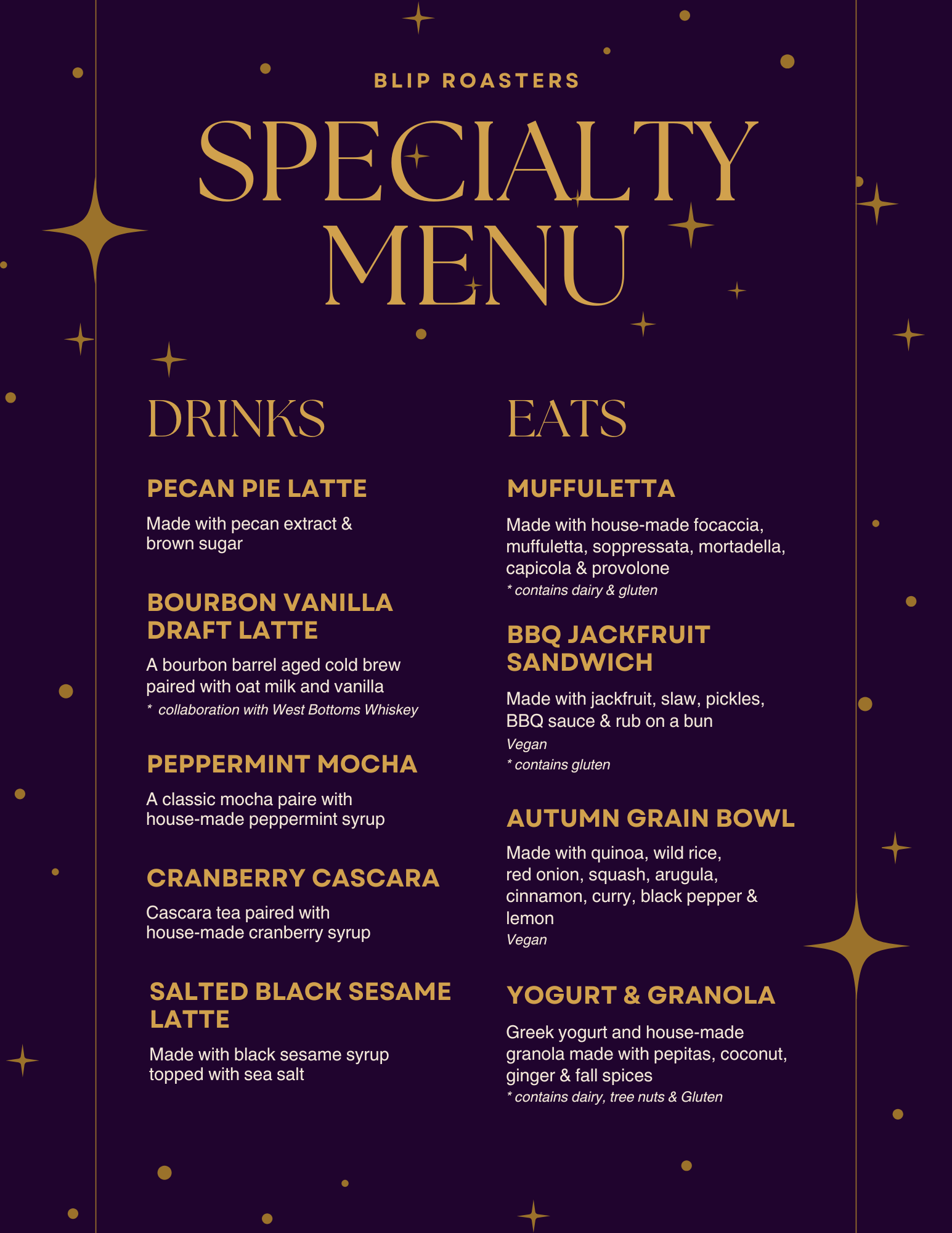 BLIP ROASTERS

SPECIALTY MENU

DRINKS

PECAN PIE LATTE

Made with pecan extract & brown sugar

BOURBON VANILLA DRAFT LATTE

A bourbon barrel aged cold brew paired with oat milk and vanilla

* collaboration with West Bottoms Whiskey

PEPPERMINT MOCHA

A classic mocha paire with house-made peppermint syrup

CRANBERRY CASCARA

Cascara tea paired with house-made cranberry syrup

SALTED BLACK SESAME LATTE

Made with black sesame syrup topped with sea salt

EATS

MUFFULETTA

Made with house-made focaccia, muffuletta, soppressata, mortadella, capicola & provolone

* contains dairy & gluten

BBQ JACKFRUIT SANDWICH

Made with jackfruit, slaw, pickles, BBQ sauce & rub on a bun

Vegan

* contains gluten

AUTUMN GRAIN BOWL

Made with quinoa, wild rice, red onion, squash, arugula, cinnamon, curry, black pepper & lemon

Vegan

YOGURT & GRANOLA

Greek yogurt and house-made granola made with pepitas, coconut, ginger & fall spices

* contains dairy, tree nuts & Gluten